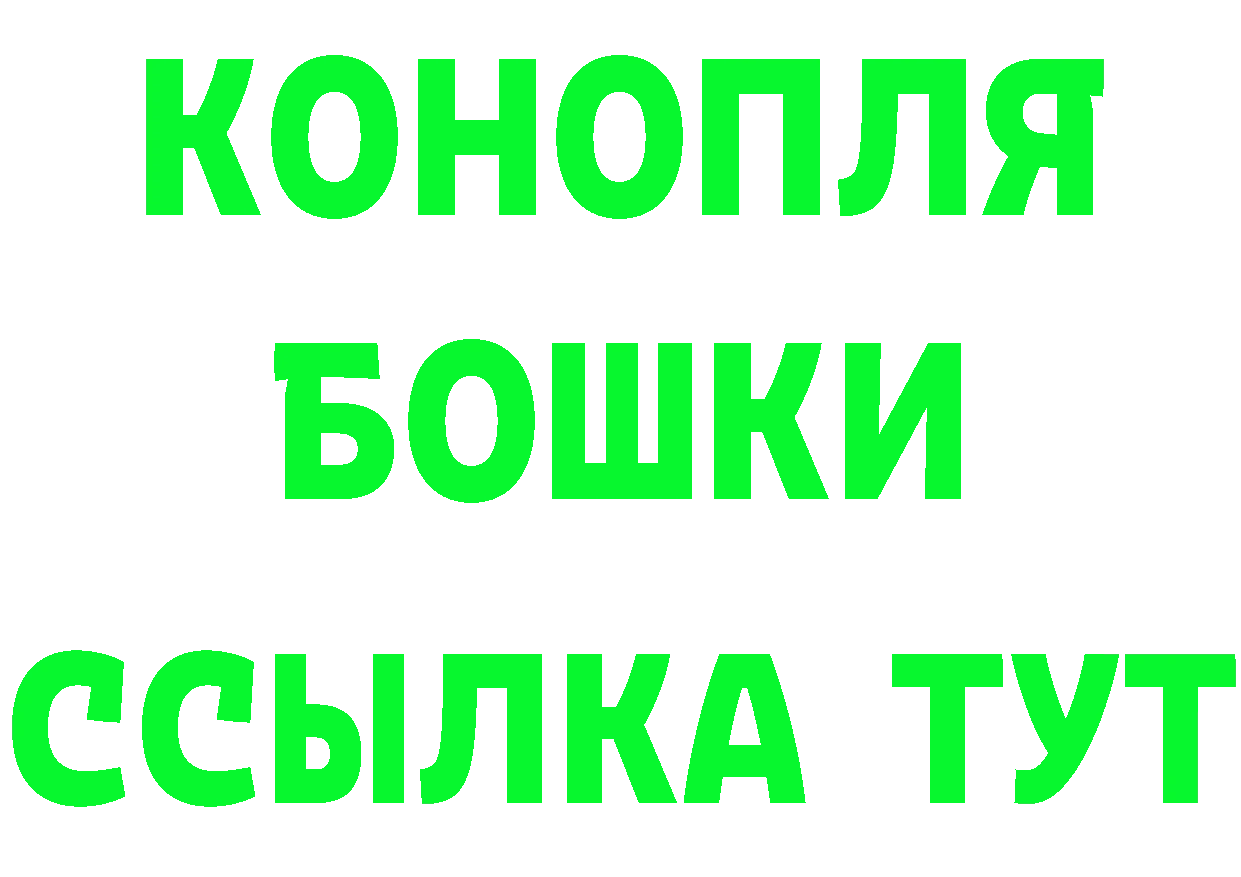 КОНОПЛЯ
БОШКИ
ССЫЛКА ТУТ